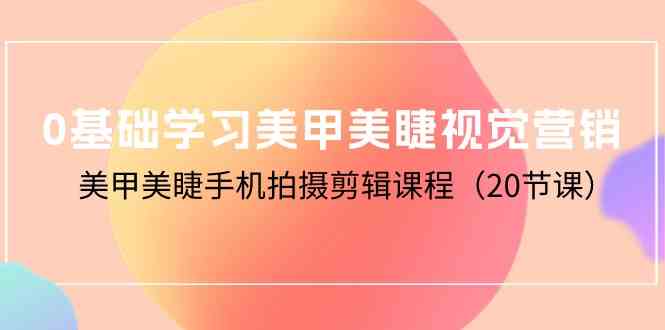 0基础学习美甲美睫视觉营销

美甲美睫手机拍摄剪辑课程（20节课）